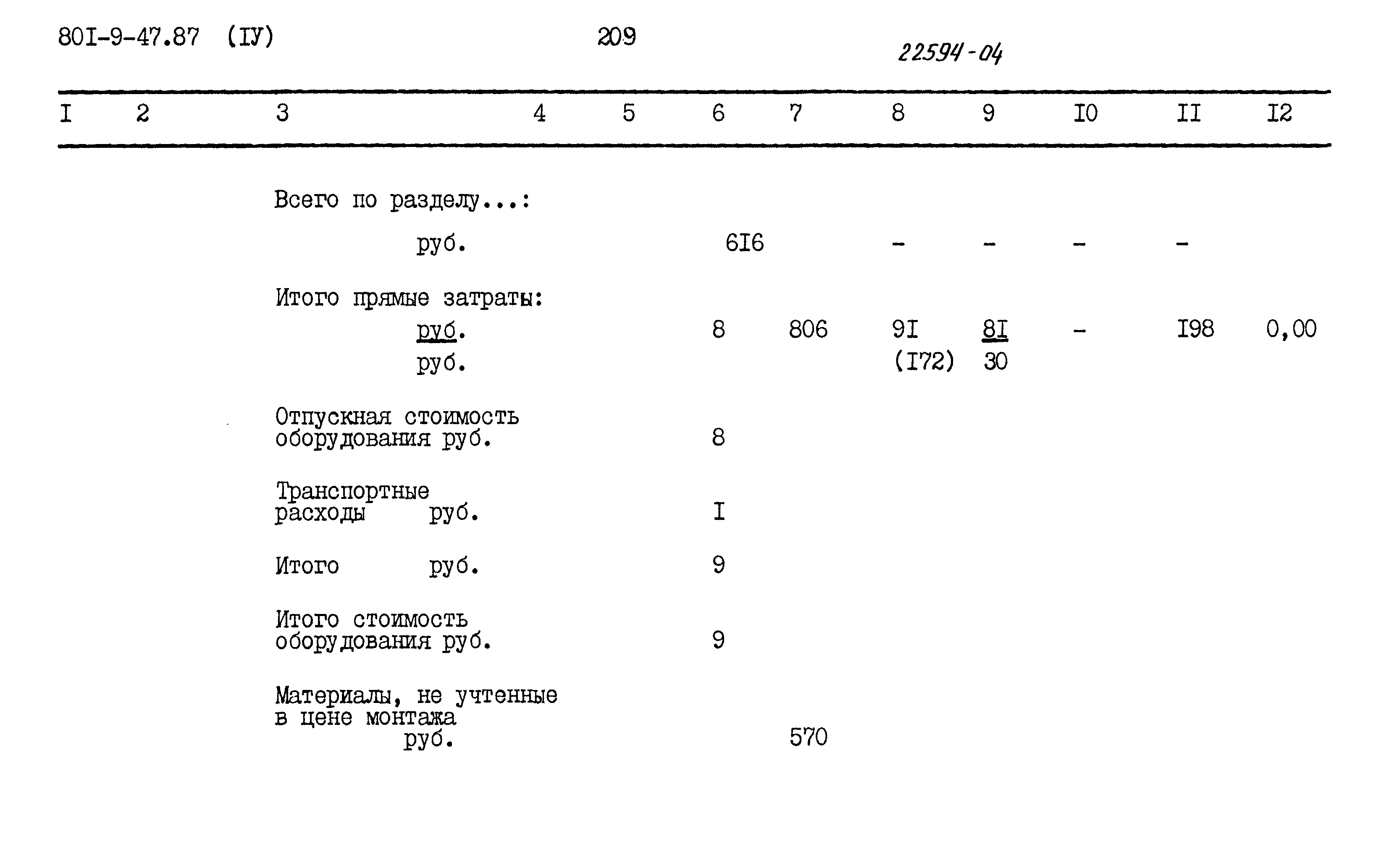 80I-9-47.87 (IУ) 209 22594-04

| I | 2 | 3 | 4 | 5 | 6 | 7 | 8 | 9 | I0 | II | I2 |
|---|---|---|---|---|---|---|---|---|---|---|---|
| | | Всего по разделу...: | | | | | | | | | |
| | | руб. | | | 6I6 | | - | - | - | - | |
| | | Итого прямые затраты: | | | | | | | | | |
| | | руб. | | | 8 | 806 | 9I | 8I | - | I98 | 0,00 |
| | | руб. | | | | | (I72) | 30 | | | |
| | | Отпускная стоимость оборудования руб. | | | 8 | | | | | | |
| | | Транспортные расходы руб. | | | I | | | | | | |
| | | Итого руб. | | | 9 | | | | | | |
| | | Итого стоимость оборудования руб. | | | 9 | | | | | | |
| | | Материалы, не учтенные в цене монтажа руб. | | | | 570 | | | | | |